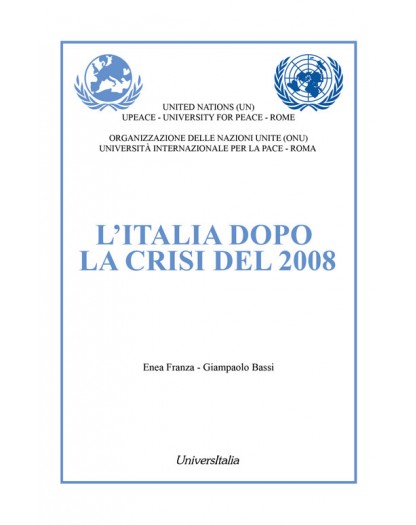 UNITED NATIONS (UN)
UPEACE - UNIVERSITY FOR PEACE - ROME

ORGANIZZAZIONE DELLE NAZIONI UNITE (ONU)
UNIVERSITÀ INTERNAZIONALE PER LA PACE - ROMA

L'ITALIA DOPO
LA CRISI DEL 2008

Enea Franza - Giampaolo Bassi

UniversItalia